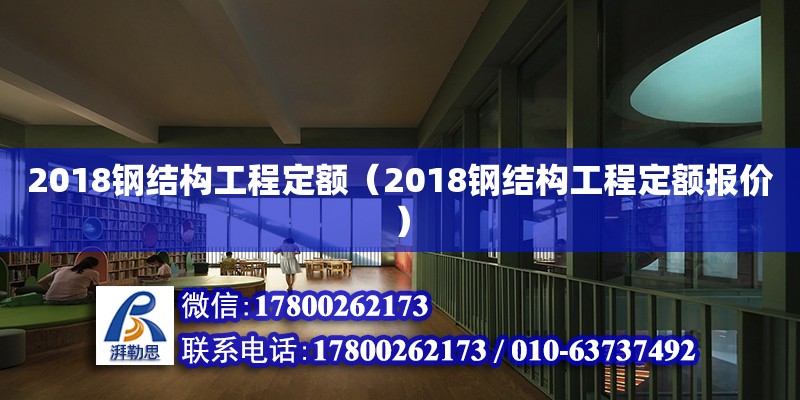 2018钢结构工程定额（2018钢结构工程定额报价）

湃勒思

微信：17800262173

联系电话：17800262173 / 010-63737492